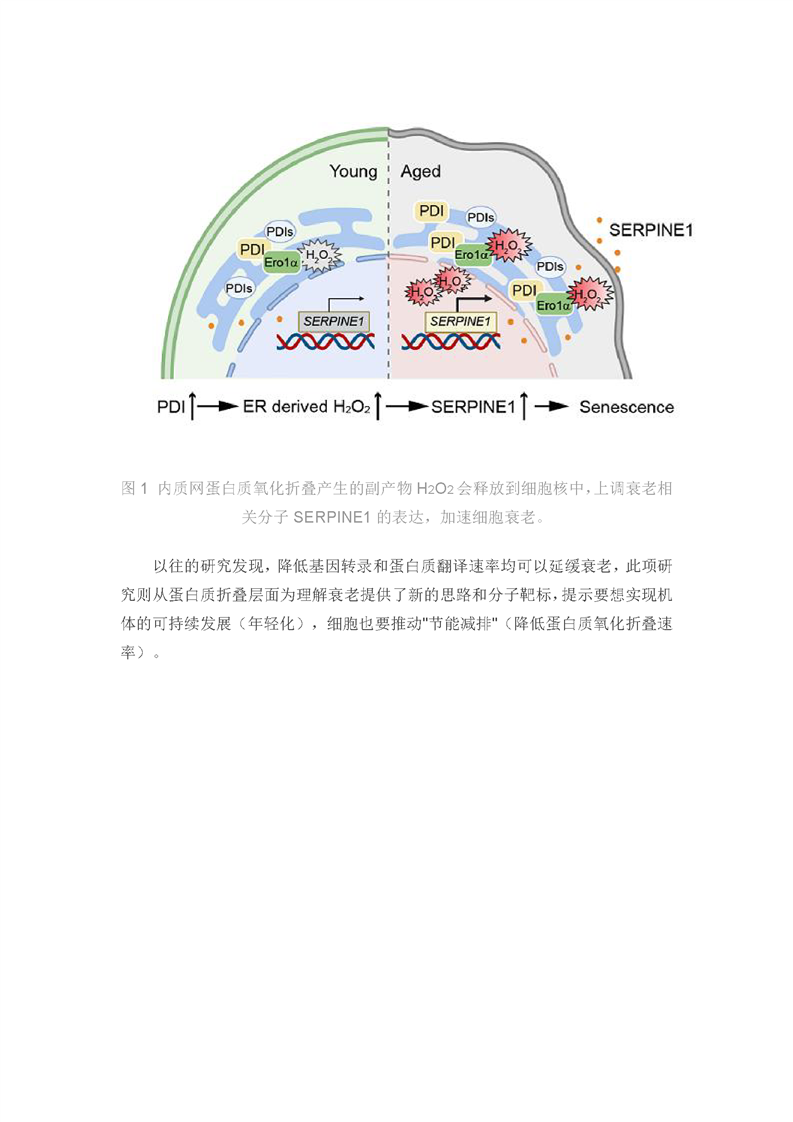 Young

Aged

PDIs

PDI

Ero1α

$H_2O_2$

PDIs

SERPINE1

PDI

PDIs

PDI

Ero1α

$H_2O_2$

$H_2O_2$

$H_2O_2$

PDIs

PDI

Ero1α

$H_2O_2$

SERPINE1

SERPINE1

PDI ↑ → ER derived $H_2O_2$ ↑ → SERPINE1 ↑ → Senescence

图 1 内质网蛋白质氧化折叠产生的副产物 $H_2O_2$ 会释放到细胞核中，上调衰老相关分子 SERPINE1 的表达，加速细胞衰老。

以往的研究发现，降低基因转录和蛋白质翻译速率均可以延缓衰老，此项研究则从蛋白质折叠层面为理解衰老提供了新的思路和分子靶标，提示要想实现机体的可持续发展（年轻化），细胞也要推动"节能减排"（降低蛋白质氧化折叠速率）。